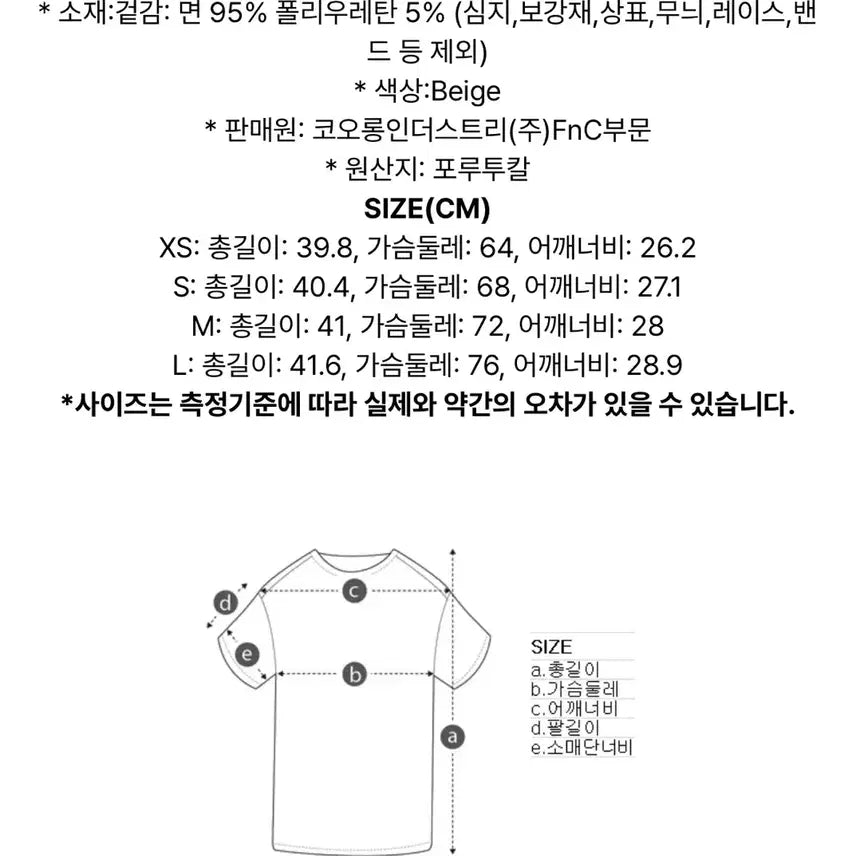 * 소재:겉감: 면 95% 폴리우레탄 5% (심지,보강재,상표,무늬,레이스,밴드 등 제외)
* 색상:Beige
* 판매원: 코오롱인더스트리(주)FnC부문
* 원산지: 포루투칼
SIZE(CM)
XS: 총길이: 39.8, 가슴둘레: 64, 어깨너비: 26.2
S: 총길이: 40.4, 가슴둘레: 68, 어깨너비: 27.1
M: 총길이: 41, 가슴둘레: 72, 어깨너비: 28
L: 총길이: 41.6, 가슴둘레: 76, 어깨너비: 28.9
*사이즈는 측정기준에 따라 실제와 약간의 오차가 있을 수 있습니다.

d
c
e
b
a

SIZE
a.총길이
b.가슴둘레
c.어깨너비
d.팔길이
e.소매단너비